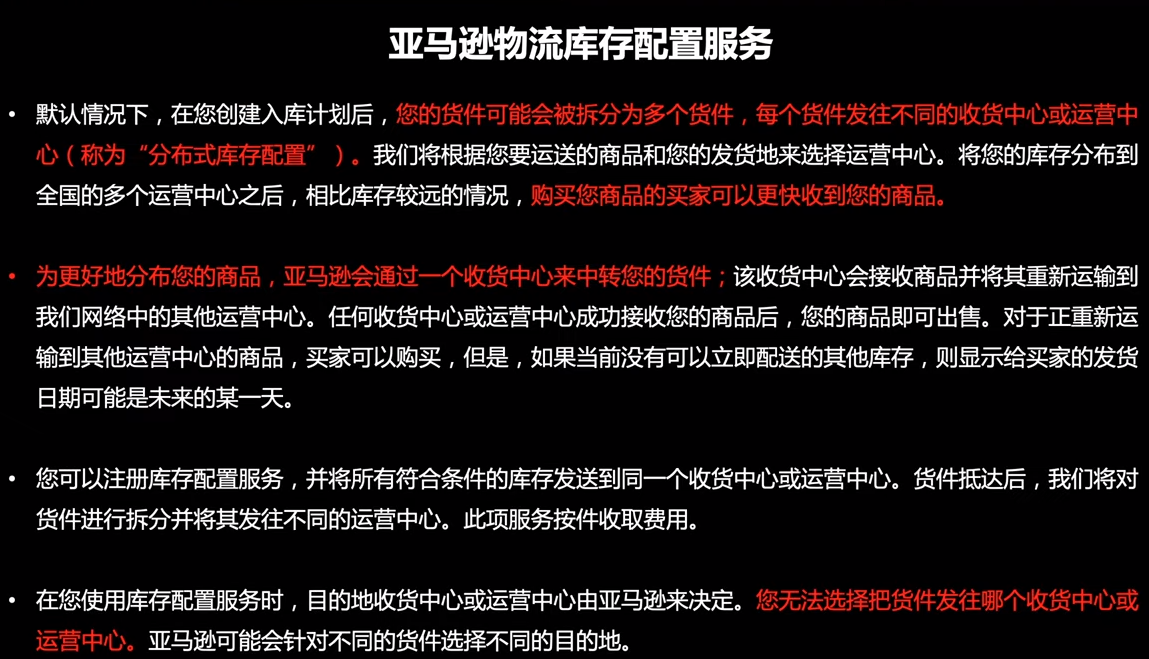 亚马逊物流库存配置服务

• 默认情况下，在您创建入库计划后，您的货件可能会被拆分为多个货件，每个货件发往不同的收货中心或运营中心（称为“分布式库存配置”）。我们将根据您要运送的商品和您的发货地来选择运营中心。将您的库存分布到全国的多个运营中心之后，相比库存较远的情况，购买您商品的买家可以更快收到您的商品。

• 为更好地分布您的商品，亚马逊会通过一个收货中心来中转您的货件；该收货中心会接收商品并将其重新运输到我们网络中的其他运营中心。任何收货中心或运营中心成功接收您的商品后，您的商品即可出售。对于正重新运输到其他运营中心的商品，买家可以购买，但是，如果当前没有可以立即配送的其他库存，则显示给买家的发货日期可能是未来的某一天。

• 您可以注册库存配置服务，并将所有符合条件的库存发送到同一个收货中心或运营中心。货件抵达后，我们将对货件进行拆分并将其发往不同的运营中心。此项服务按件收取费用。

• 在您使用库存配置服务时，目的地收货中心或运营中心由亚马逊来决定。您无法选择把货件发往哪个收货中心或运营中心。亚马逊可能会针对不同的货件选择不同的目的地。